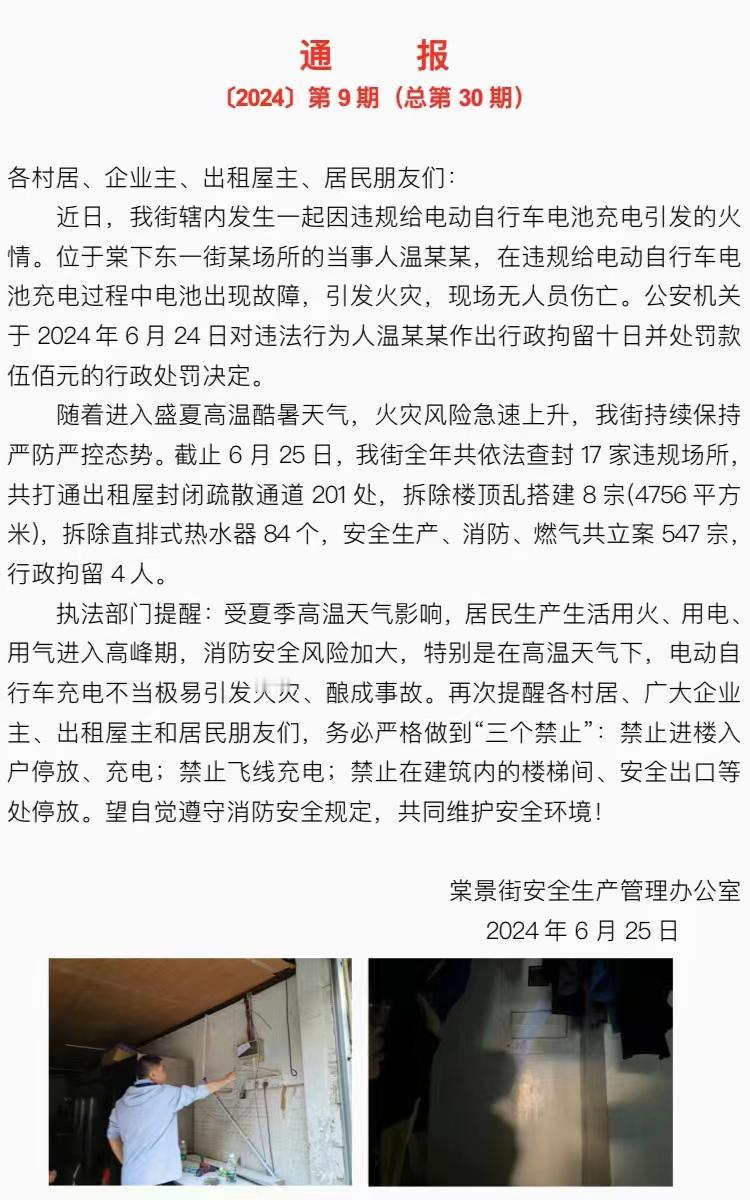 通　报

〔2024〕第 9 期（总第 30 期）

各村居、企业主、出租屋主、居民朋友们：

近日，我街辖内发生一起因违规给电动自行车电池充电引发的火情。位于棠下东一街某场所的当事人温某某，在违规给电动自行车电池充电过程中电池出现故障，引发火灾，现场无人员伤亡。公安机关于 2024 年 6 月 24 日对违法行为人温某某作出行政拘留十日并处罚款伍佰元的行政处罚决定。

随着进入盛夏高温酷暑天气，火灾风险急速上升，我街持续保持严防严控态势。截止 6 月 25 日，我街全年共依法查封 17 家违规场所，共打通出租屋封闭疏散通道 201 处，拆除楼顶乱搭建 8 宗(4756 平方米)，拆除直排式热水器 84 个，安全生产、消防、燃气共立案 547 宗，行政拘留 4 人。

执法部门提醒：受夏季高温天气影响，居民生产生活用火、用电、用气进入高峰期，消防安全风险加大，特别是在高温天气下，电动自行车充电不当极易引发火灾、酿成事故。再次提醒各村居、广大企业主、出租屋主和居民朋友们，务必严格做到“三个禁止”：禁止进楼入户停放、充电；禁止飞线充电；禁止在建筑内的楼梯间、安全出口等处停放。望自觉遵守消防安全规定，共同维护安全环境！

棠景街安全生产管理办公室
2024 年 6 月 25 日